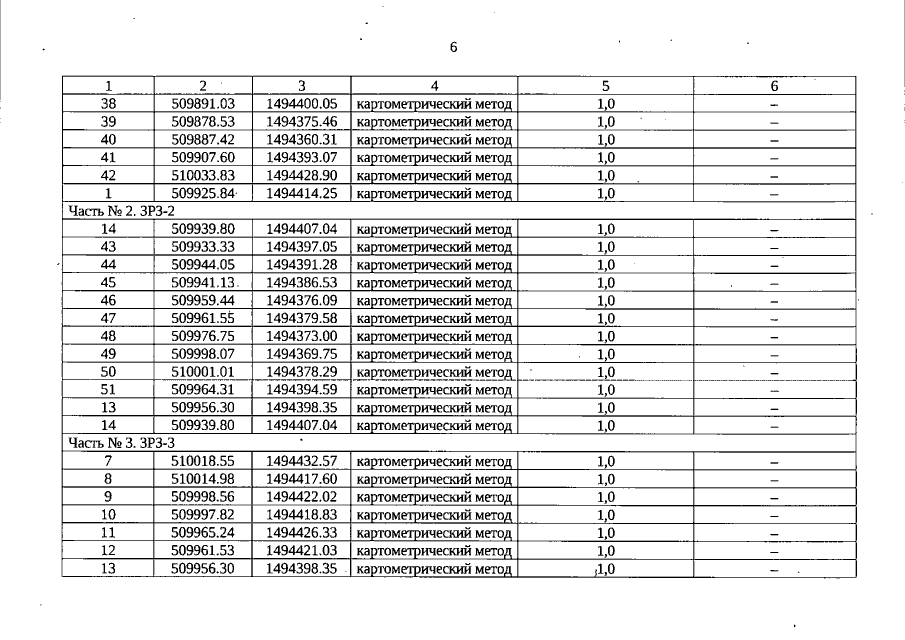 6

| 1 | 2 | 3 | 4 | 5 | 6 |
|---|---|---|---|---|---|
| 38 | 509891.03 | 1494400.05 | картометрический метод | 1,0 | – |
| 39 | 509878.53 | 1494375.46 | картометрический метод | 1,0 | – |
| 40 | 509887.42 | 1494360.31 | картометрический метод | 1,0 | – |
| 41 | 509907.60 | 1494393.07 | картометрический метод | 1,0 | – |
| 42 | 510033.83 | 1494428.90 | картометрический метод | 1,0 | – |
| 1 | 509925.84 | 1494414.25 | картометрический метод | 1,0 | – |
| Часть № 2. ЗРЗ-2 | | | | | |
| 14 | 509939.80 | 1494407.04 | картометрический метод | 1,0 | – |
| 43 | 509933.33 | 1494397.05 | картометрический метод | 1,0 | – |
| 44 | 509944.05 | 1494391.28 | картометрический метод | 1,0 | – |
| 45 | 509941.13 | 1494386.53 | картометрический метод | 1,0 | – |
| 46 | 509959.44 | 1494376.09 | картометрический метод | 1,0 | – |
| 47 | 509961.55 | 1494379.58 | картометрический метод | 1,0 | – |
| 48 | 509976.75 | 1494373.00 | картометрический метод | 1,0 | – |
| 49 | 509998.07 | 1494369.75 | картометрический метод | 1,0 | – |
| 50 | 510001.01 | 1494378.29 | картометрический метод | 1,0 | – |
| 51 | 509964.31 | 1494394.59 | картометрический метод | 1,0 | – |
| 13 | 509956.30 | 1494398.35 | картометрический метод | 1,0 | – |
| 14 | 509939.80 | 1494407.04 | картометрический метод | 1,0 | – |
| Часть № 3. ЗРЗ-3 | | | | | |
| 7 | 510018.55 | 1494432.57 | картометрический метод | 1,0 | – |
| 8 | 510014.98 | 1494417.60 | картометрический метод | 1,0 | – |
| 9 | 509998.56 | 1494422.02 | картометрический метод | 1,0 | – |
| 10 | 509997.82 | 1494418.83 | картометрический метод | 1,0 | – |
| 11 | 509965.24 | 1494426.33 | картометрический метод | 1,0 | – |
| 12 | 509961.53 | 1494421.03 | картометрический метод | 1,0 | – |
| 13 | 509956.30 | 1494398.35 | картометрический метод | 1,0 | – |